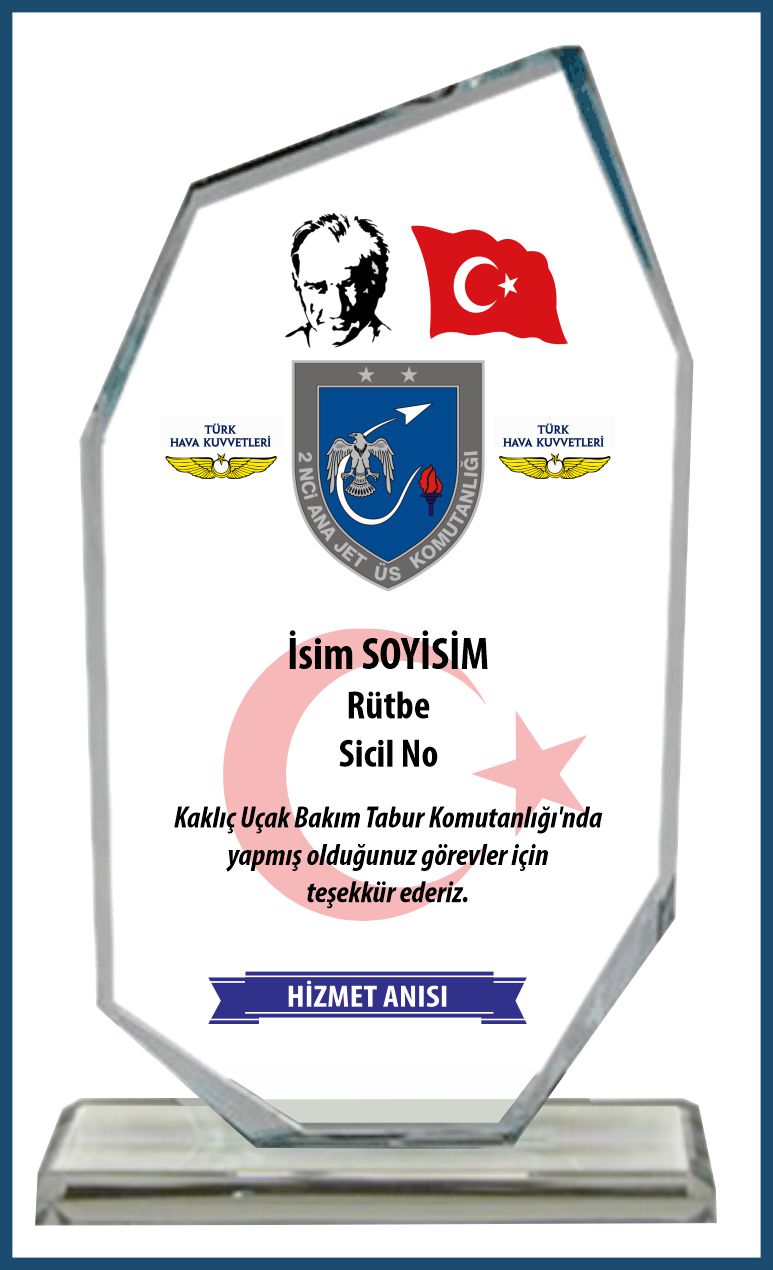 TÜRK HAVA KUVVETLERİ

2 NCİ ANA JET ÜS KOMUTANLIĞI

TÜRK HAVA KUVVETLERİ

İsim SOYİSİM
Rütbe
Sicil No

Kaklıç Uçak Bakım Tabur Komutanlığı'nda yapmış olduğunuz görevler için teşekkür ederiz.

HİZMET ANISI